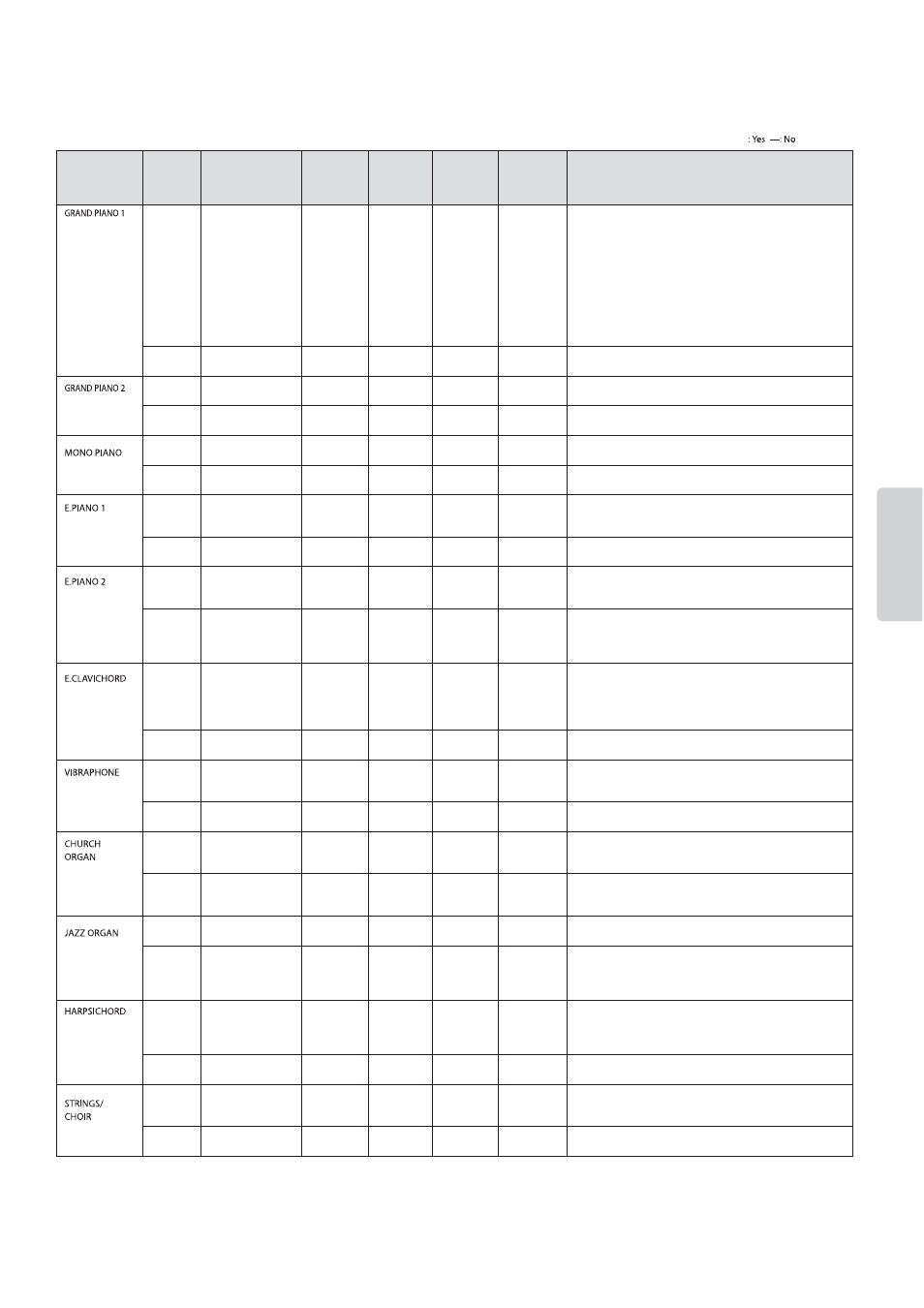 : Yes —: No

| | | | | | | | |
|---|---|---|---|---|---|---|---|
| GRAND PIANO 1 | | | | | | | |
| | | | | | | | |
| GRAND PIANO 2 | | | | | | | |
| | | | | | | | |
| MONO PIANO | | | | | | | |
| | | | | | | | |
| E.PIANO 1 | | | | | | | |
| | | | | | | | |
| E.PIANO 2 | | | | | | | |
| | | | | | | | |
| E.CLAVICHORD | | | | | | | |
| | | | | | | | |
| VIBRAPHONE | | | | | | | |
| | | | | | | | |
| CHURCH ORGAN | | | | | | | |
| | | | | | | | |
| JAZZ ORGAN | | | | | | | |
| | | | | | | | |
| HARPSICHORD | | | | | | | |
| | | | | | | | |
| STRINGS/ CHOIR | | | | | | | |
| | | | | | | | |